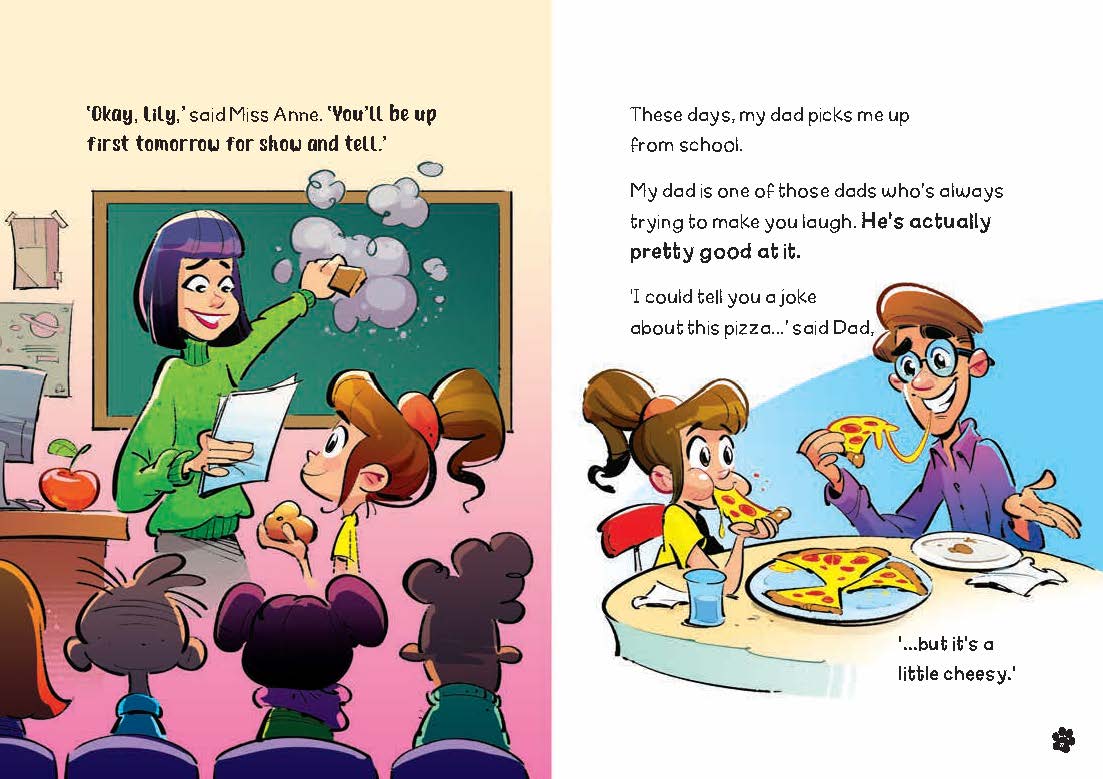 'Okay, Lily,' said Miss Anne. 'You'll be up first tomorrow for show and tell.'

These days, my dad picks me up from school.

My dad is one of those dads who's always trying to make you laugh. He's actually pretty good at it.

'I could tell you a joke about this pizza...' said Dad,

'...but it's a little cheesy.'